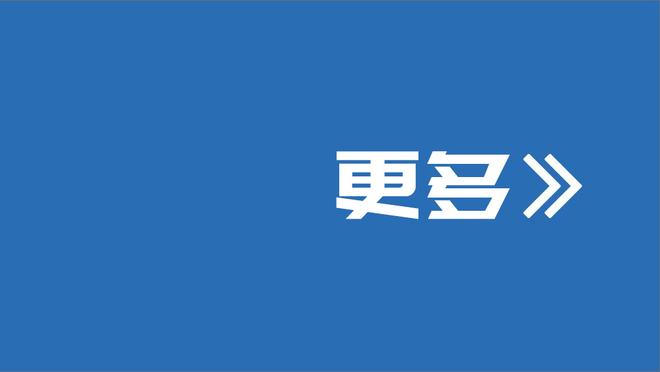 更多》